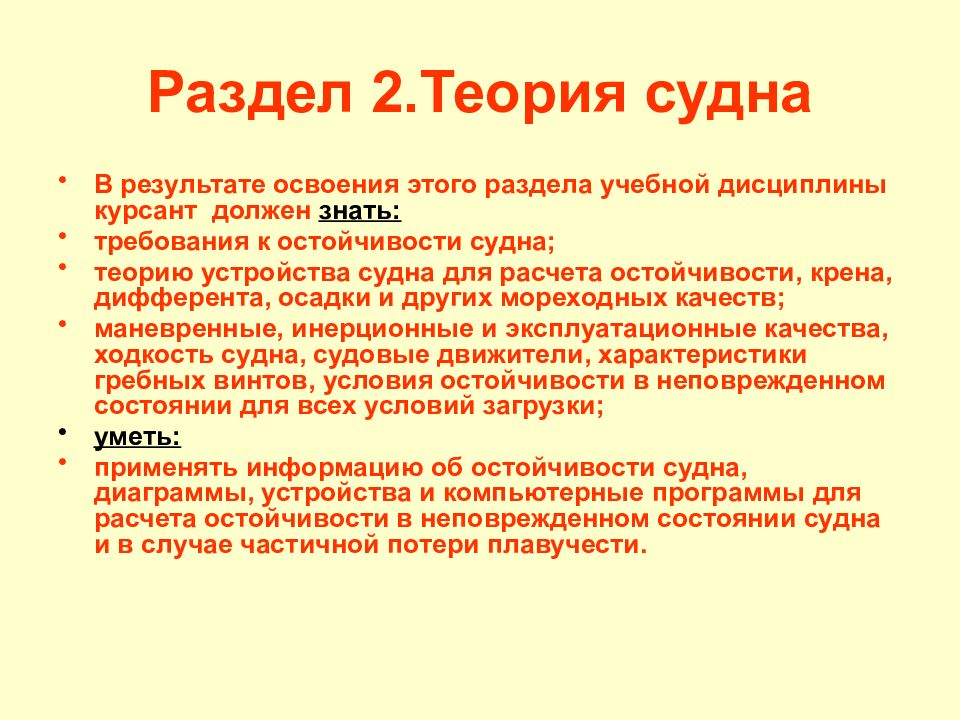 Раздел 2.Теория судна

• В результате освоения этого раздела учебной дисциплины курсант должен знать:
• требования к остойчивости судна;
• теорию устройства судна для расчета остойчивости, крена, дифферента, осадки и других мореходных качеств;
• маневренные, инерционные и эксплуатационные качества, ходкость судна, судовые движители, характеристики гребных винтов, условия остойчивости в неповрежденном состоянии для всех условий загрузки;
• уметь:
• применять информацию об остойчивости судна, диаграммы, устройства и компьютерные программы для расчета остойчивости в неповрежденном состоянии судна и в случае частичной потери плавучести.